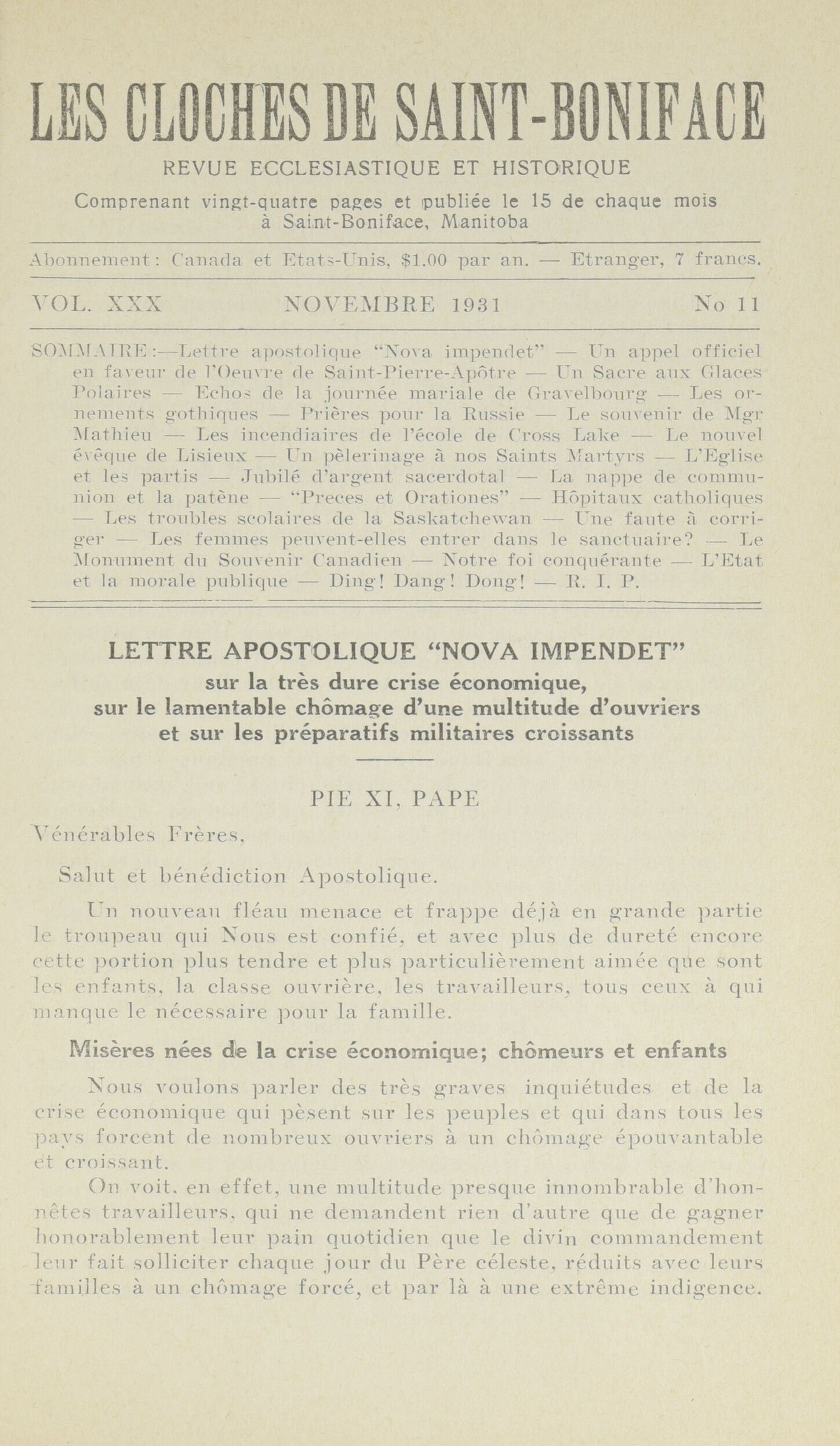 LES CLOCHES DE SAINT-BONIFACE

REVUE ECCLESIASTIQUE ET HISTORIQUE

Comprenant vingt-quatre pages et publiée le 15 de chaque mois à Saint-Boniface, Manitoba

Abonnement: Canada et Etats-Unis, $1.00 par an. — Etranger, 7 francs.

VOL. XXX NOVEMBRE 1931 No 11

SOMMAIRE:—Lettre apostolique "Nova impendet" — Un appel officiel en faveur de l'Oeuvre de Saint-Pierre-Apôtre — Un Sacre aux Glaces Polaires — Echos de la journée mariale de Gravelbourg — Les ornements gothiques — Prières pour la Russie — Le souvenir de Mgr Mathieu — Les incendiaires de l'école de Cross Lake — Le nouvel évêque de Lisieux — Un pèlerinage à nos Saints Martyrs — L'Eglise et les partis — Jubilé d'argent sacerdotal — La nappe de communion et la patène — "Preces et Orationes" — Hôpitaux catholiques — Les troubles scolaires de la Saskatchewan — Une faute à corriger — Les femmes peuvent-elles entrer dans le sanctuaire? — Le Monument du Souvenir Canadien — Notre foi conquérante — L'Etat et la morale publique — Ding! Dang! Dong! — R. I. P.

LETTRE APOSTOLIQUE "NOVA IMPENDET"
sur la très dure crise économique, sur le lamentable chômage d'une multitude d'ouvriers et sur les préparatifs militaires croissants

PIE XI, PAPE

Vénérables Frères,

Salut et bénédiction Apostolique.

Un nouveau fléau menace et frappe déjà en grande partie le troupeau qui Nous est confié, et avec plus de dureté encore cette portion plus tendre et plus particulièrement aimée que sont les enfants, la classe ouvrière, les travailleurs, tous ceux à qui manque le nécessaire pour la famille.

Misères nées de la crise économique; chômeurs et enfants

Nous voulons parler des très graves inquiétudes et de la crise économique qui pèsent sur les peuples et qui dans tous les pays forcent de nombreux ouvriers à un chômage épouvantable et croissant.

On voit, en effet, une multitude presque innombrable d'honnêtes travailleurs, qui ne demandent rien d'autre que de gagner honorablement leur pain quotidien que le divin commandement leur fait solliciter chaque jour du Père céleste, réduits avec leurs familles à un chômage forcé, et par là à une extrême indigence.